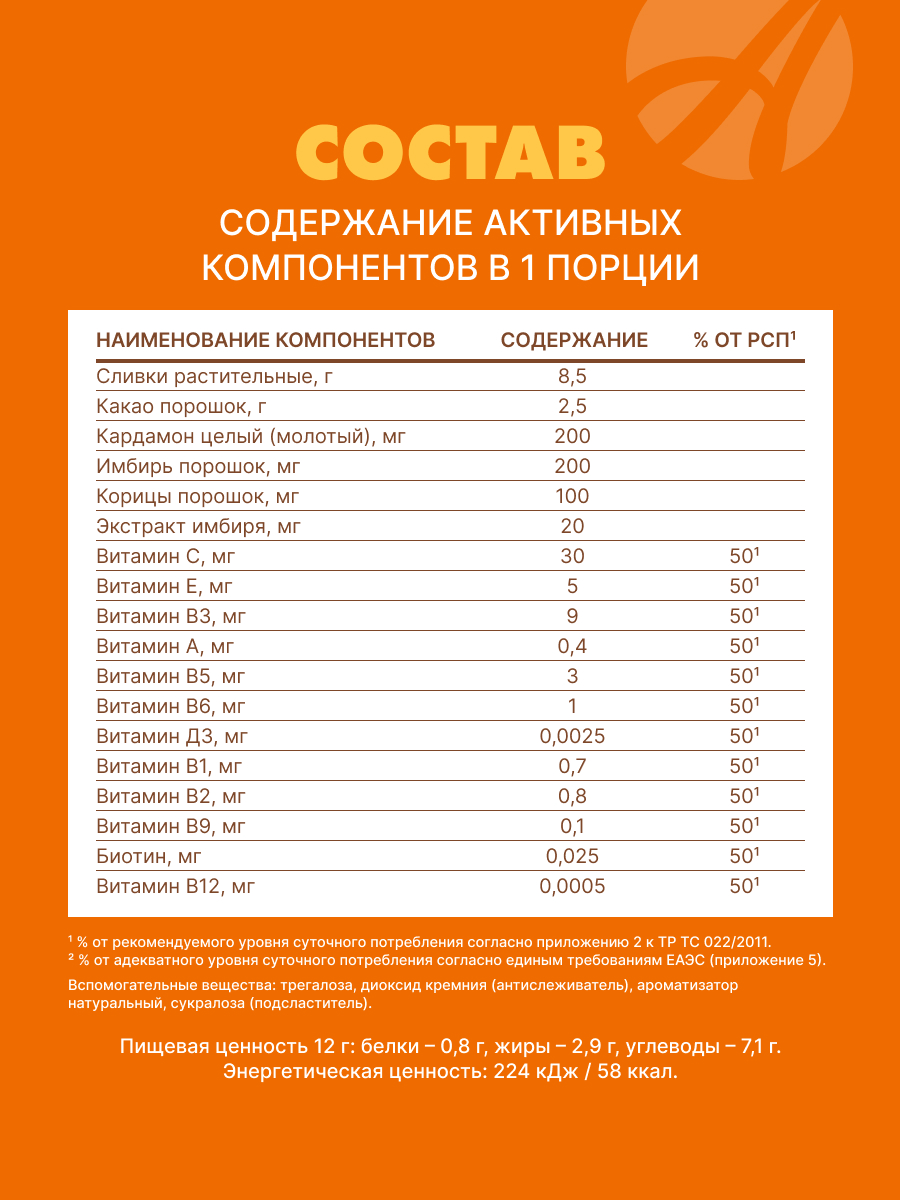 СОСТАВ

СОДЕРЖАНИЕ АКТИВНЫХ КОМПОНЕНТОВ В 1 ПОРЦИИ

| НАИМЕНОВАНИЕ КОМПОНЕНТОВ | СОДЕРЖАНИЕ | % ОТ РСП¹ |
|---|---|---|
| Сливки растительные, г | 8,5 | |
| Какао порошок, г | 2,5 | |
| Кардамон целый (молотый), мг | 200 | |
| Имбирь порошок, мг | 200 | |
| Корицы порошок, мг | 100 | |
| Экстракт имбиря, мг | 20 | |
| Витамин С, мг | 30 | 50¹ |
| Витамин Е, мг | 5 | 50¹ |
| Витамин В3, мг | 9 | 50¹ |
| Витамин А, мг | 0,4 | 50¹ |
| Витамин В5, мг | 3 | 50¹ |
| Витамин В6, мг | 1 | 50¹ |
| Витамин Д3, мг | 0,0025 | 50¹ |
| Витамин В1, мг | 0,7 | 50¹ |
| Витамин В2, мг | 0,8 | 50¹ |
| Витамин В9, мг | 0,1 | 50¹ |
| Биотин, мг | 0,025 | 50¹ |
| Витамин В12, мг | 0,0005 | 50¹ |

¹ % от рекомендуемого уровня суточного потребления согласно приложению 2 к ТР ТС 022/2011.
² % от адекватного уровня суточного потребления согласно единым требованиям ЕАЭС (приложение 5).

Вспомогательные вещества: трегалоза, диоксид кремния (антислеживатель), ароматизатор натуральный, сукралоза (подсластитель).

Пищевая ценность 12 г: белки – 0,8 г, жиры – 2,9 г, углеводы – 7,1 г.
Энергетическая ценность: 224 кДж / 58 ккал.